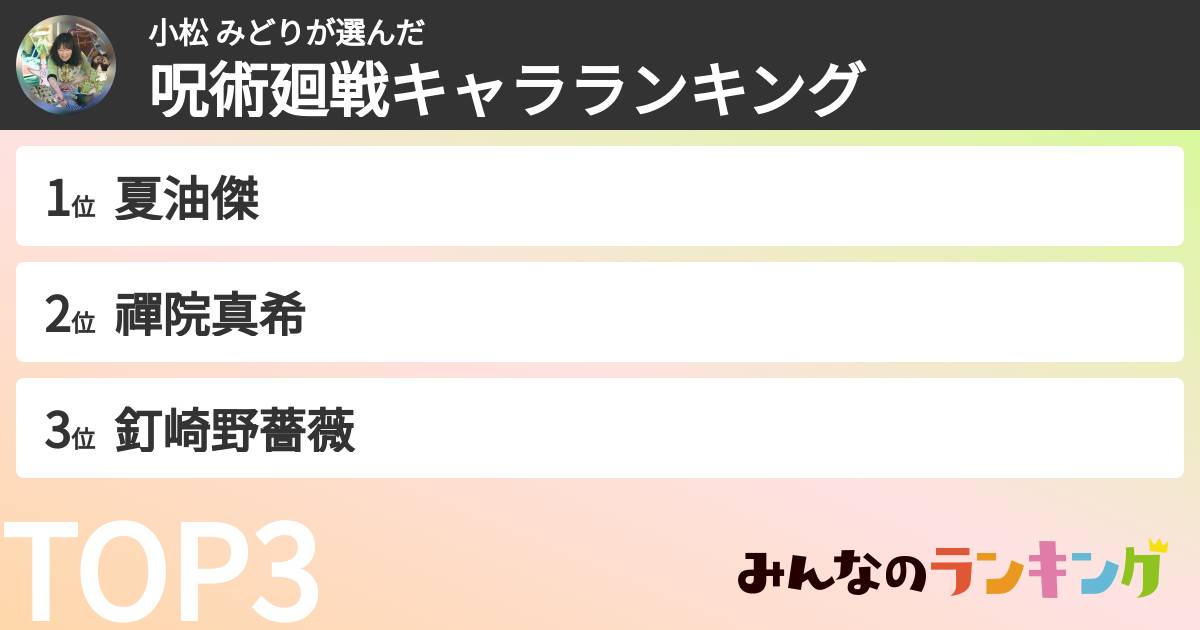 小松 みどりが選んだ
呪術廻戦キャラランキング

1位 夏油傑

2位 禪院真希

3位 釘崎野薔薇

TOP3

みんなのランキング